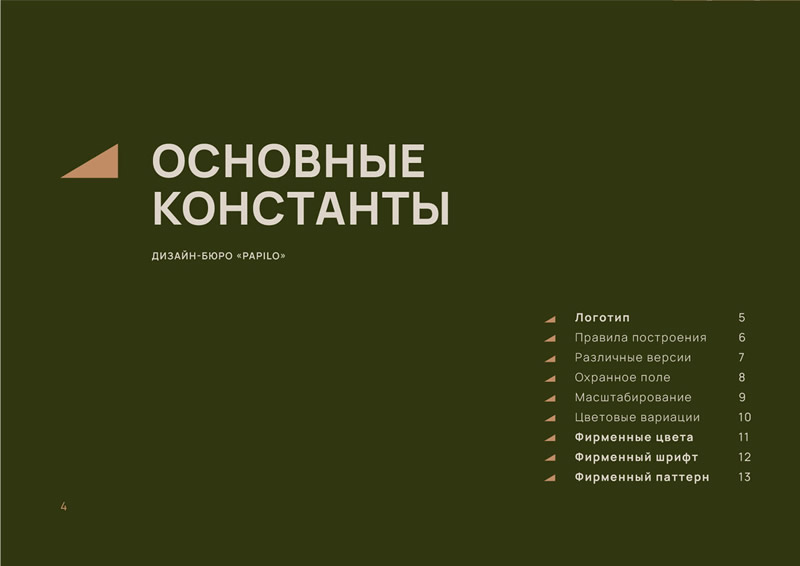 ОСНОВНЫЕ КОНСТАНТЫ

ДИЗАЙН-БЮРО «PAPILO»

Логотип 5
Правила построения 6
Различные версии 7
Охранное поле 8
Масштабирование 9
Цветовые вариации 10
Фирменные цвета 11
Фирменный шрифт 12
Фирменный паттерн 13

4